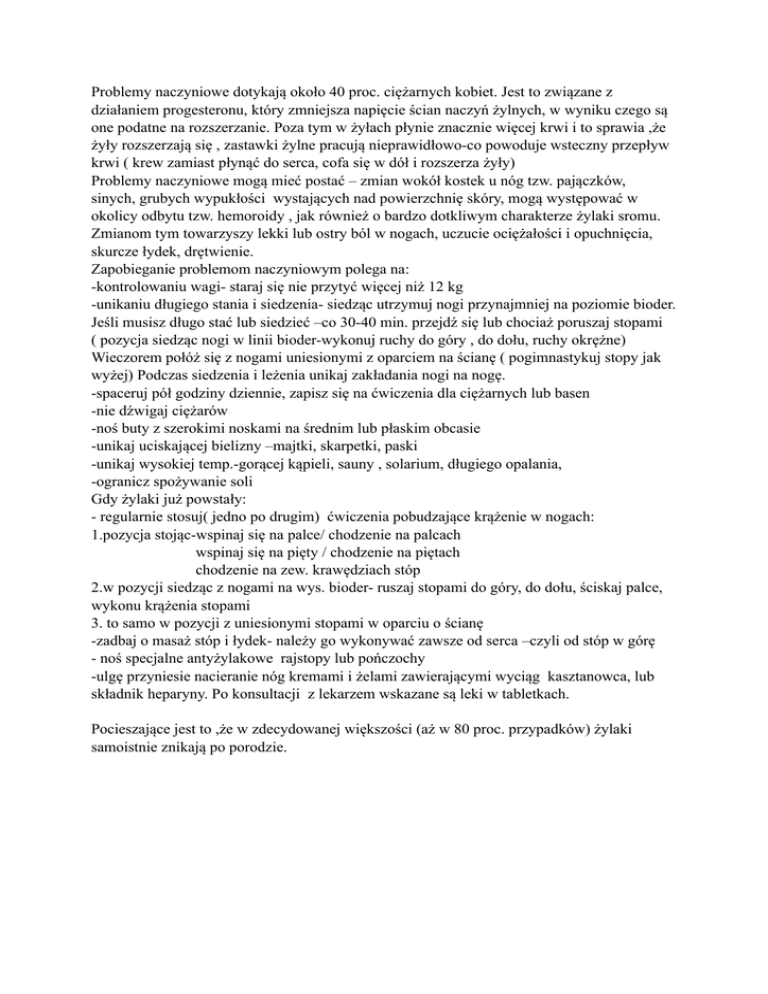 Problemy naczyniowe dotykają około 40 proc. ciężarnych kobiet. Jest to związane z działaniem progesteronu, który zmniejsza napięcie ścian naczyń żylnych, w wyniku czego są one podatne na rozszerzanie. Poza tym w żyłach płynie znacznie więcej krwi i to sprawia ,że żyły rozszerzają się , zastawki żylne pracują nieprawidłowo-co powoduje wsteczny przepływ krwi ( krew zamiast płynąć do serca, cofa się w dół i rozszerza żyły)
Problemy naczyniowe mogą mieć postać – zmian wokół kostek u nóg tzw. pajączków, sinych, grubych wypukłości wystających nad powierzchnię skóry, mogą występować w okolicy odbytu tzw. hemoroidy , jak również o bardzo dotkliwym charakterze żylaki sromu. Zmianom tym towarzyszy lekki lub ostry ból w nogach, uczucie ociężałości i opuchnięcia, skurcze łydek, drętwienie.
Zapobieganie problemom naczyniowym polega na:
-kontrolowaniu wagi- staraj się nie przytyć więcej niż 12 kg
-unikaniu długiego stania i siedzenia- siedząc utrzymuj nogi przynajmniej na poziomie bioder. Jeśli musisz długo stać lub siedzieć –co 30-40 min. przejdź się lub chociaż poruszaj stopami ( pozycja siedząc nogi w linii bioder-wykonuj ruchy do góry , do dołu, ruchy okrężne)
Wieczorem połóż się z nogami uniesionymi z oparciem na ścianę ( pogimnastykuj stopy jak wyżej) Podczas siedzenia i leżenia unikaj zakładania nogi na nogę.
-spaceruj pół godziny dziennie, zapisz się na ćwiczenia dla ciężarnych lub basen
-nie dźwigaj ciężarów
-noś buty z szerokimi noskami na średnim lub płaskim obcasie
-unikaj uciskającej bielizny –majtki, skarpetki, paski
-unikaj wysokiej temp.-gorącej kąpieli, sauny , solarium, długiego opalania,
-ogranicz spożywanie soli
Gdy żylaki już powstały:
- regularnie stosuj( jedno po drugim) ćwiczenia pobudzające krążenie w nogach:
1.pozycja stojąc-wspinaj się na palce/ chodzenie na palcach
wspinaj się na pięty / chodzenie na piętach
chodzenie na zew. krawędziach stóp
2.w pozycji siedząc z nogami na wys. bioder- ruszaj stopami do góry, do dołu, ściskaj palce, wykonu krążenia stopami
3. to samo w pozycji z uniesionymi stopami w oparciu o ścianę
-zadbaj o masaż stóp i łydek- należy go wykonywać zawsze od serca –czyli od stóp w górę
- noś specjalne antyżylakowe rajstopy lub pończochy
-ulgę przyniesie nacieranie nóg kremami i żelami zawierającymi wyciąg kasztanowca, lub składnik heparyny. Po konsultacji z lekarzem wskazane są leki w tabletkach.

Pocieszające jest to ,że w zdecydowanej większości (aż w 80 proc. przypadków) żylaki samoistnie znikają po porodzie.